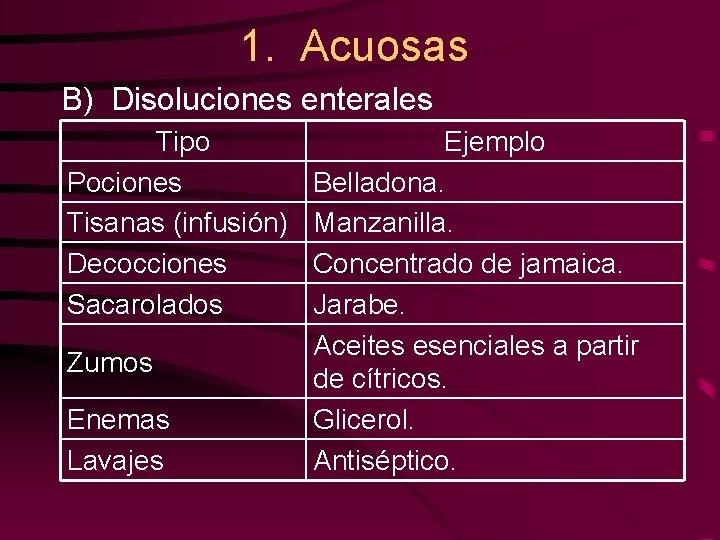 1. Acuosas

B) Disoluciones enterales

| Tipo | Ejemplo |
|---|---|
| Pociones | Belladona. |
| Tisanas (infusión) | Manzanilla. |
| Decocciones | Concentrado de jamaica. |
| Sacarolados | Jarabe. |
| Zumos | Aceites esenciales a partir de cítricos. |
| Enemas | Glicerol. |
| Lavajes | Antiséptico. |